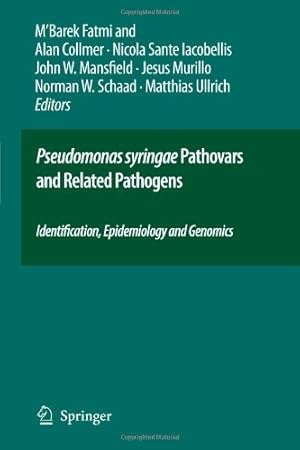 M'Barek Fatmi and
Alan Collmer · Nicola Sante Iacobellis
John W. Mansfield · Jesus Murillo
Norman W. Schaad · Matthias Ullrich
Editors

Pseudomonas syringae Pathovars and Related Pathogens

Identification, Epidemiology and Genomics

Springer